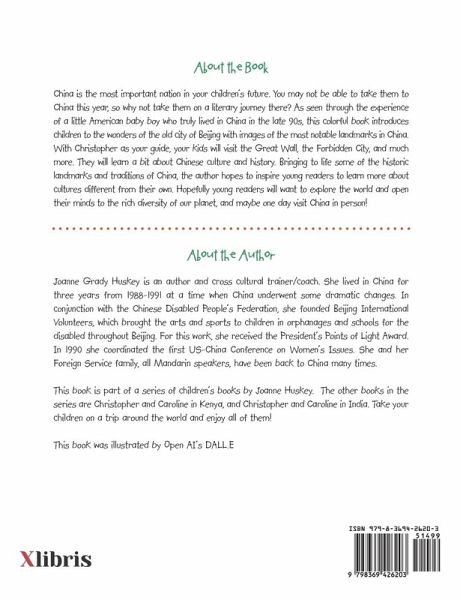 About the Book

China is the most important nation in your children's future. You may not be able to take them to China this year, so why not take them on a literary journey there? As seen through the experience of a little American baby boy who truly lived in China in the late 90s, this colorful book introduces children to the wonders of the old city of Beijing with images of the most notable landmarks in China. With Christopher as your guide, your kids will visit the Great Wall, the Forbidden City, and much more. They will learn a bit about Chinese culture and history. Bringing to life some of the historic landmarks and traditions of China, the author hopes to inspire young readers to learn more about cultures different from their own. Hopefully young readers will want to explore the world and open their minds to the rich diversity of our planet, and maybe one day visit China in person!

About the Author

Joanne Grady Huskey is an author and cross cultural trainer/coach. She lived in China for three years from 1988-1991 at a time when China underwent some dramatic changes. In conjunction with the Chinese Disabled People's Federation, she founded Beijing International Volunteers, which brought the arts and sports to children in orphanages and schools for the disabled throughout Beijing. For this work, she received the President's Points of Light Award. In 1990 she coordinated the first US-China Conference on Women's Issues. She and her Foreign Service family, all Mandarin speakers, have been back to China many times.

This book is part of a series of children's books by Joanne Huskey. The other books in the series are Christopher and Caroline in Kenya, and Christopher and Caroline in India. Take your children on a trip around the world and enjoy all of them!

This book was illustrated by Open AI's DALL.E

Xlibris

ISBN 979-8-3694-2620-3
51499
9 798369 426203